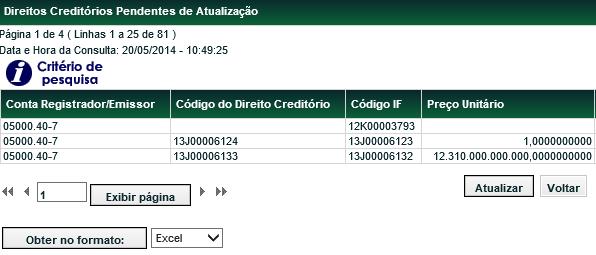 Direitos Creditórios Pendentes de Atualização

Página 1 de 4 ( Linhas 1 a 25 de 81 )

Data e Hora da Consulta: 20/05/2014 - 10:49:25

Critério de pesquisa

| Conta Registrador/Emissor | Código do Direito Creditório | Código IF | Preço Unitário |
|---|---|---|---|
| 05000.40-7 | | 12K00003793 | |
| 05000.40-7 | 13J00006124 | 13J00006123 | 1,0000000000 |
| 05000.40-7 | 13J00006133 | 13J00006132 | 12.310.000.000.000,0000000000 |

1 Exibir página

Atualizar Voltar

Obter no formato: Excel